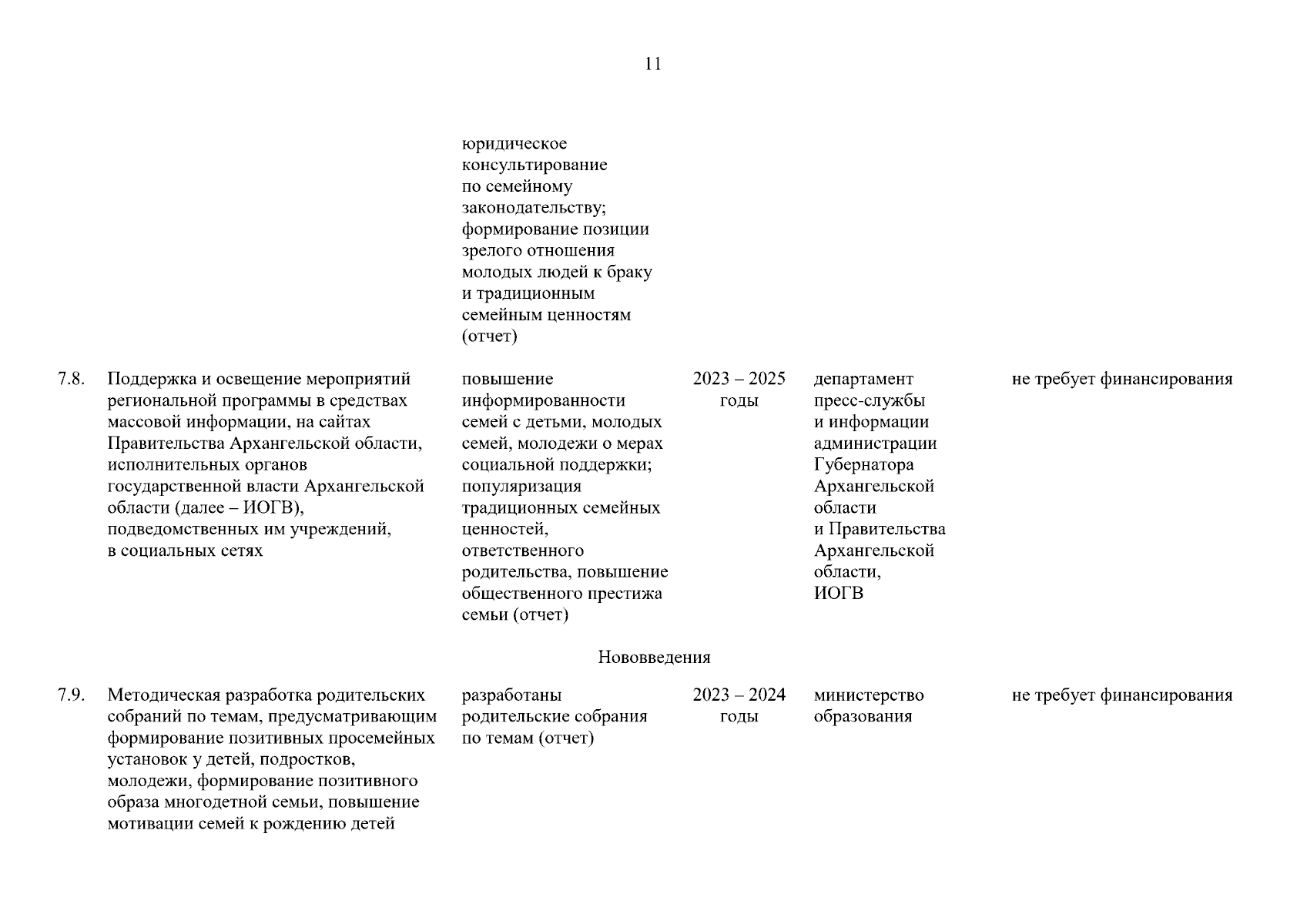 11

| | | | | | |
|---|---|---|---|---|---|
| | | юридическое консультирование по семейному законодательству; формирование позиции зрелого отношения молодых людей к браку и традиционным семейным ценностям (отчет) | | | |
| 7.8. | Поддержка и освещение мероприятий региональной программы в средствах массовой информации, на сайтах Правительства Архангельской области, исполнительных органов государственной власти Архангельской области (далее – ИОГВ), подведомственных им учреждений, в социальных сетях | повышение информированности семей с детьми, молодых семей, молодежи о мерах социальной поддержки; популяризация традиционных семейных ценностей, ответственного родительства, повышение общественного престижа семьи (отчет) | 2023 – 2025 годы | департамент пресс-службы и информации администрации Губернатора Архангельской области и Правительства Архангельской области, ИОГВ | не требует финансирования |
| | | Нововведения | | | |
| 7.9. | Методическая разработка родительских собраний по темам, предусматривающим формирование позитивных просемейных установок у детей, подростков, молодежи, формирование позитивного образа многодетной семьи, повышение мотивации семей к рождению детей | разработаны родительские собрания по темам (отчет) | 2023 – 2024 годы | министерство образования | не требует финансирования |